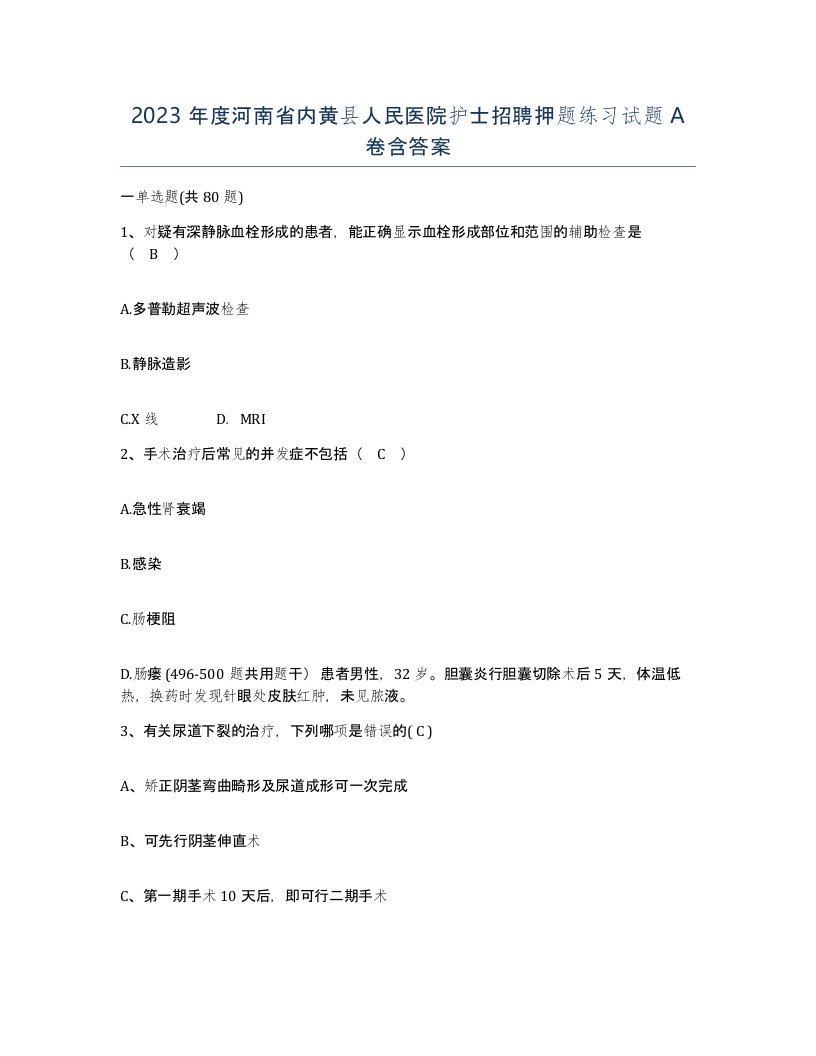 2023 年度河南省内黄县人民医院护士招聘押题练习试题 A 卷含答案

一单选题(共 80 题)

1、对疑有深静脉血栓形成的患者，能正确显示血栓形成部位和范围的辅助检查是（ B ）

A.多普勒超声波检查

B.静脉造影

C.X 线　　D. MRI

2、手术治疗后常见的并发症不包括（ C ）

A.急性肾衰竭

B.感染

C.肠梗阻

D.肠瘘 (496-500 题共用题干） 患者男性，32 岁。胆囊炎行胆囊切除术后 5 天，体温低热，换药时发现针眼处皮肤红肿，未见脓液。

3、有关尿道下裂的治疗，下列哪项是错误的( C )

A、矫正阴茎弯曲畸形及尿道成形可一次完成

B、可先行阴茎伸直术

C、第一期手术 10 天后，即可行二期手术